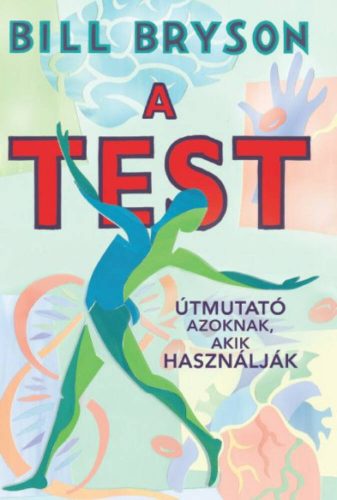 BILL BRYSON

A TEST

ÚTMUTATÓ AZOKNAK, AKIK HASZNÁLJÁK